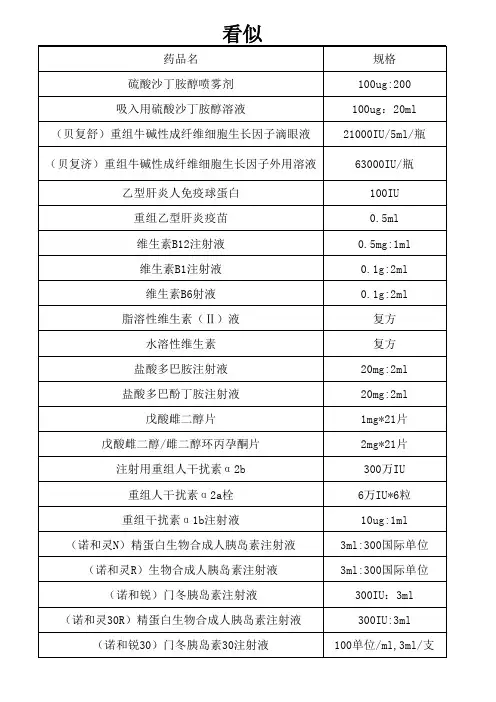 看似

| 药品名 | 规格 |
|---|---|
| 硫酸沙丁胺醇喷雾剂 | 100ug:200 |
| 吸入用硫酸沙丁胺醇溶液 | 100ug：20ml |
| （贝复舒）重组牛碱性成纤维细胞生长因子滴眼液 | 21000IU/5ml/瓶 |
| （贝复济）重组牛碱性成纤维细胞生长因子外用溶液 | 63000IU/瓶 |
| 乙型肝炎人免疫球蛋白 | 100IU |
| 重组乙型肝炎疫苗 | 0.5ml |
| 维生素B12注射液 | 0.5mg:1ml |
| 维生素B1注射液 | 0.1g:2ml |
| 维生素B6射液 | 0.1g:2ml |
| 脂溶性维生素（Ⅱ）液 | 复方 |
| 水溶性维生素 | 复方 |
| 盐酸多巴胺注射液 | 20mg:2ml |
| 盐酸多巴酚丁胺注射液 | 20mg:2ml |
| 戊酸雌二醇片 | 1mg*21片 |
| 戊酸雌二醇/雌二醇环丙孕酮片 | 2mg*21片 |
| 注射用重组人干扰素α2b | 300万IU |
| 重组人干扰素α2a栓 | 6万IU*6粒 |
| 重组干扰素α1b注射液 | 10ug:1ml |
| （诺和灵N）精蛋白生物合成人胰岛素注射液 | 3ml:300国际单位 |
| （诺和灵R）生物合成人胰岛素注射液 | 3ml:300国际单位 |
| （诺和锐）门冬胰岛素注射液 | 300IU：3ml |
| （诺和灵30R）精蛋白生物合成人胰岛素注射液 | 300IU:3ml |
| （诺和锐30）门冬胰岛素30注射液 | 100单位/ml,3ml/支 |